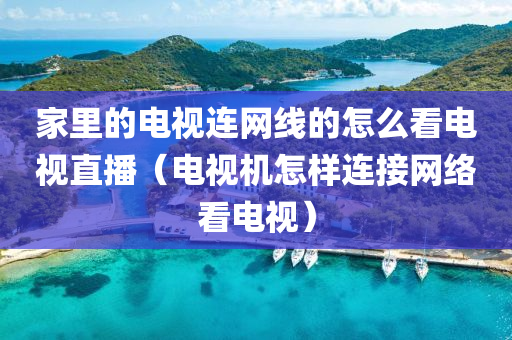 家里的电视连网线的怎么看电视直播（电视机怎样连接网络看电视）